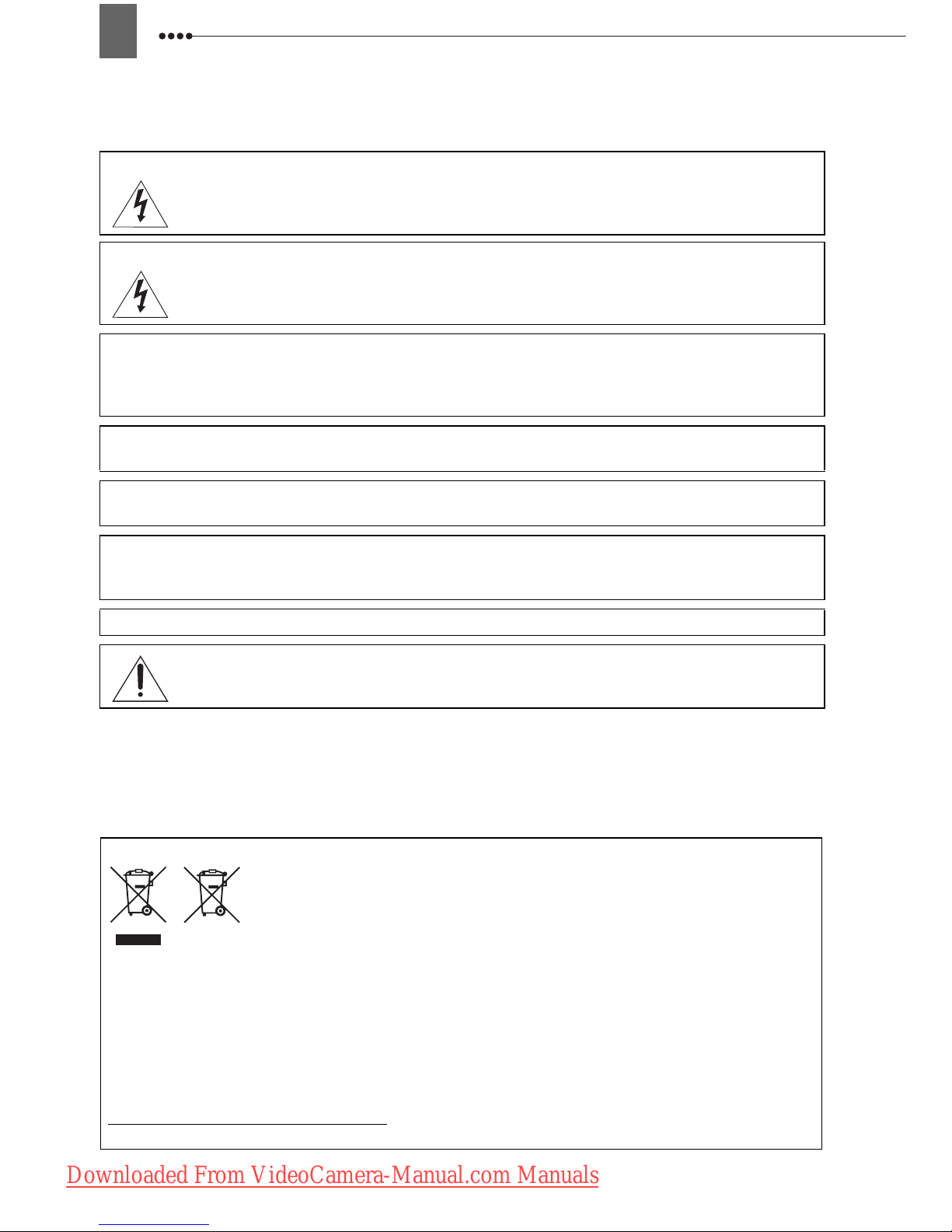 Downloaded From VideoCamera-Manual.com Manuals